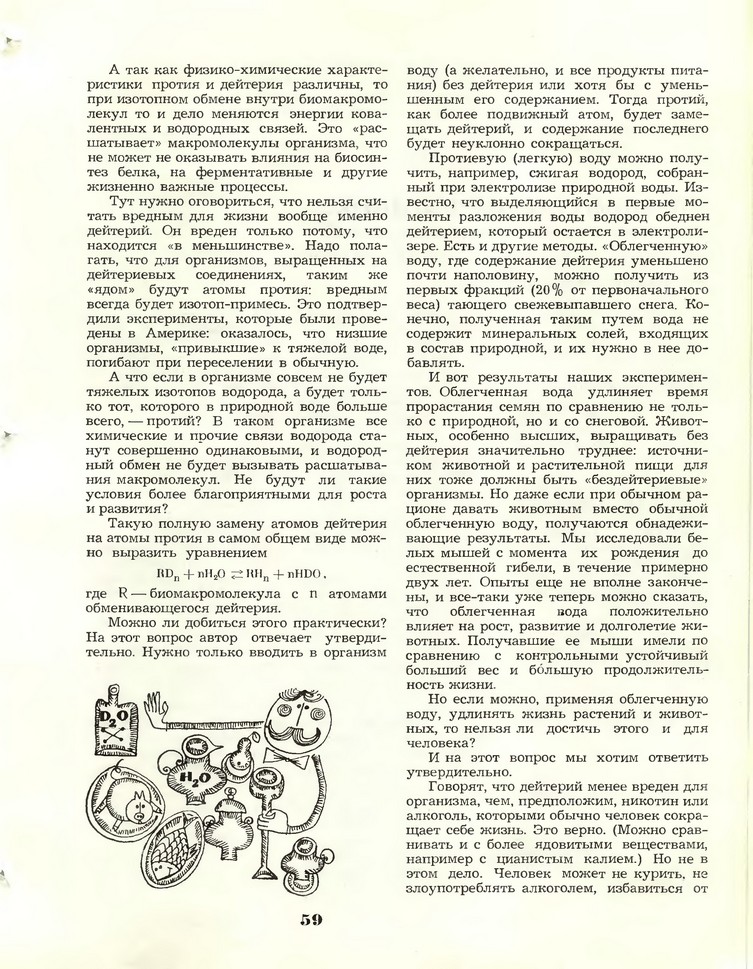 А так как физико-химические характеристики протия и дейтерия различны, то при изотопном обмене внутри биомакромолекул то и дело меняются энергии ковалентных и водородных связей. Это «расшатывает» макромолекулы организма, что не может не оказывать влияния на биосинтез белка, на ферментативные и другие жизненно важные процессы.

Тут нужно оговориться, что нельзя считать вредным для жизни вообще именно дейтерий. Он вреден только потому, что находится «в меньшинстве». Надо полагать, что для организмов, выращенных на дейтериевых соединениях, таким же «ядом» будут атомы протия: вредным всегда будет изотоп-примесь. Это подтвердили эксперименты, которые были проведены в Америке: оказалось, что низшие организмы, «привыкшие» к тяжелой воде, погибают при переселении в обычную.

А что если в организме совсем не будет тяжелых изотопов водорода, а будет только тот, которого в природной воде больше всего, — протий? В таком организме все химические и прочие связи водорода станут совершенно одинаковыми, и водородный обмен не будет вызывать расшатывания макромолекул. Не будут ли такие условия более благоприятными для роста и развития?

Такую полную замену атомов дейтерия на атомы протия в самом общем виде можно выразить уравнением

$RD_n + nH_2O \rightleftarrows RH_n + nHDO$,

где R — биомакромолекула с n атомами обменивающегося дейтерия.

Можно ли добиться этого практически? На этот вопрос автор отвечает утвердительно. Нужно только вводить в организм

$D_2O$

$H_2O$

воду (а желательно, и все продукты питания) без дейтерия или хотя бы с уменьшенным его содержанием. Тогда протий, как более подвижный атом, будет замещать дейтерий, и содержание последнего будет неуклонно сокращаться.

Протиевую (легкую) воду можно получить, например, сжигая водород, собранный при электролизе природной воды. Известно, что выделяющийся в первые моменты разложения воды водород обеднен дейтерием, который остается в электролизере. Есть и другие методы. «Облегченную» воду, где содержание дейтерия уменьшено почти наполовину, можно получить из первых фракций (20% от первоначального веса) тающего свежевыпавшего снега. Конечно, полученная таким путем вода не содержит минеральных солей, входящих в состав природной, и их нужно в нее добавлять.

И вот результаты наших экспериментов. Облегченная вода удлиняет время прорастания семян по сравнению не только с природной, но и со снеговой. Животных, особенно высших, выращивать без дейтерия значительно труднее: источником животной и растительной пищи для них тоже должны быть «бездейтериевые» организмы. Но даже если при обычном рационе давать животным вместо обычной облегченную воду, получаются обнадеживающие результаты. Мы исследовали белых мышей с момента их рождения до естественной гибели, в течение примерно двух лет. Опыты еще не вполне закончены, и все-таки уже теперь можно сказать, что облегченная вода положительно влияет на рост, развитие и долголетие животных. Получавшие ее мыши имели по сравнению с контрольными устойчивый больший вес и бо́льшую продолжительность жизни.

Но если можно, применяя облегченную воду, удлинять жизнь растений и животных, то нельзя ли достичь этого и для человека?

И на этот вопрос мы хотим ответить утвердительно.

Говорят, что дейтерий менее вреден для организма, чем, предположим, никотин или алкоголь, которыми обычно человек сокращает себе жизнь. Это верно. (Можно сравнивать и с более ядовитыми веществами, например с цианистым калием.) Но не в этом дело. Человек может не курить, не злоупотреблять алкоголем, избавиться от

59